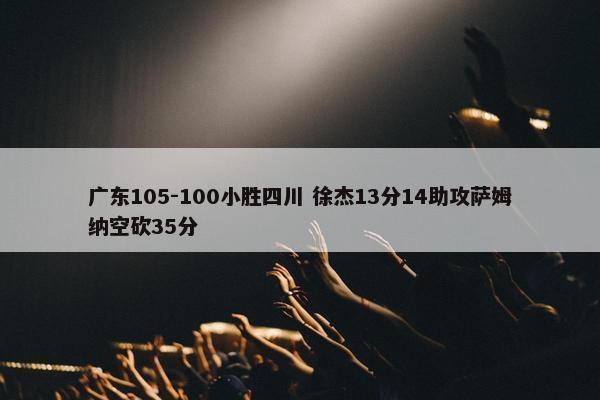 广东105-100小胜四川 徐杰13分14助攻萨姆纳空砍35分